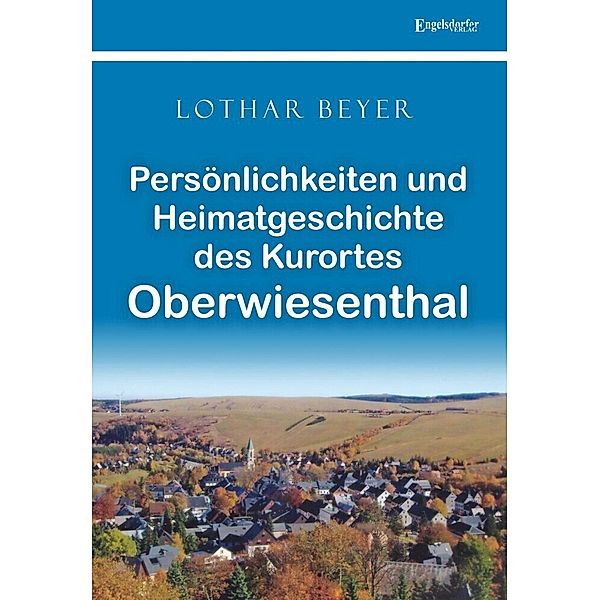 Engelsdorfer VERLAG

LOTHAR BEYER

Persönlichkeiten und Heimatgeschichte des Kurortes Oberwiesenthal